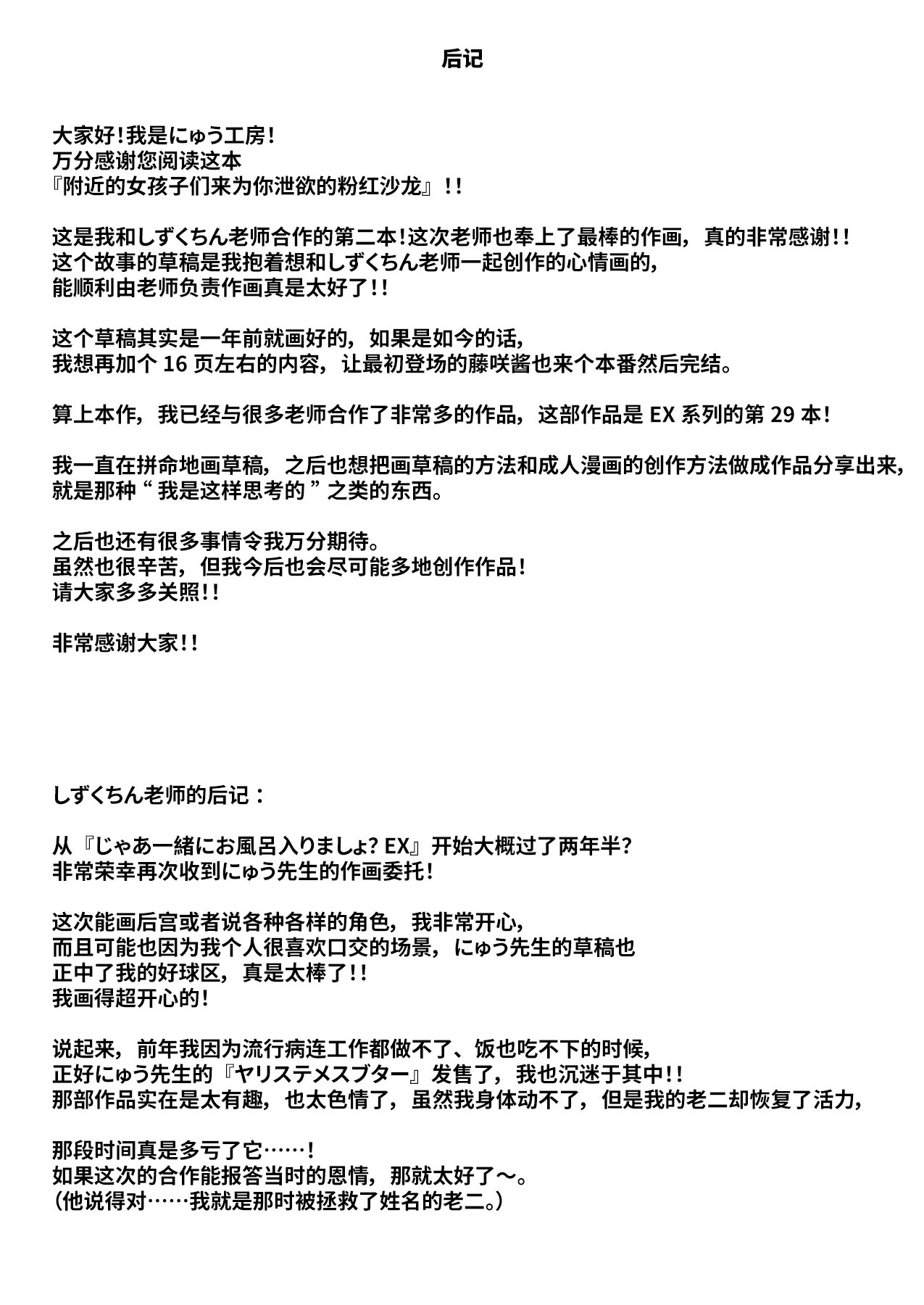 后记

大家好！我是にゅう工房！
万分感谢您阅读这本
『附近的女孩子们来为你泄欲的粉红沙龙』！！

这是我和しずくちん老师合作的第二本！这次老师也奉上了最棒的作画，真的非常感谢！！
这个故事的草稿是我抱着想和しずくちん老师一起创作的心情画的，
能顺利由老师负责作画真是太好了！！

这个草稿其实是一年前就画好的，如果是如今的话，
我想再加个 16 页左右的内容，让最初登场的藤咲酱也来个本番然后完结。

算上本作，我已经与很多老师合作了非常多的作品，这部作品是 EX 系列的第 29 本！

我一直在拼命地画草稿，之后也想把画草稿的方法和成人漫画的创作方法做成作品分享出来，
就是那种“ 我是这样思考的 ”之类的东西。

之后也还有很多事情令我万分期待。
虽然也很辛苦，但我今后也会尽可能多地创作作品！
请大家多多关照！！

非常感谢大家！！

しずくちん老师的后记：

从『じゃあ一緒にお風呂入りましょ? EX』开始大概过了两年半?
非常荣幸再次收到にゅう先生的作画委托！

这次能画后宫或者说各种各样的角色，我非常开心，
而且可能也因为我个人很喜欢口交的场景，にゅう先生的草稿也
正中了我的好球区，真是太棒了！！
我画得超开心的！

说起来，前年我因为流行病连工作都做不了、饭也吃不下的时候，
正好にゅう先生的『ヤリステメスブター』发售了，我也沉迷于其中！！
那部作品实在是太有趣，也太色情了，虽然我身体动不了，但是我的老二却恢复了活力，

那段时间真是多亏了它……！
如果这次的合作能报答当时的恩情，那就太好了～。
（他说得对……我就是那时被拯救了姓名的老二。）